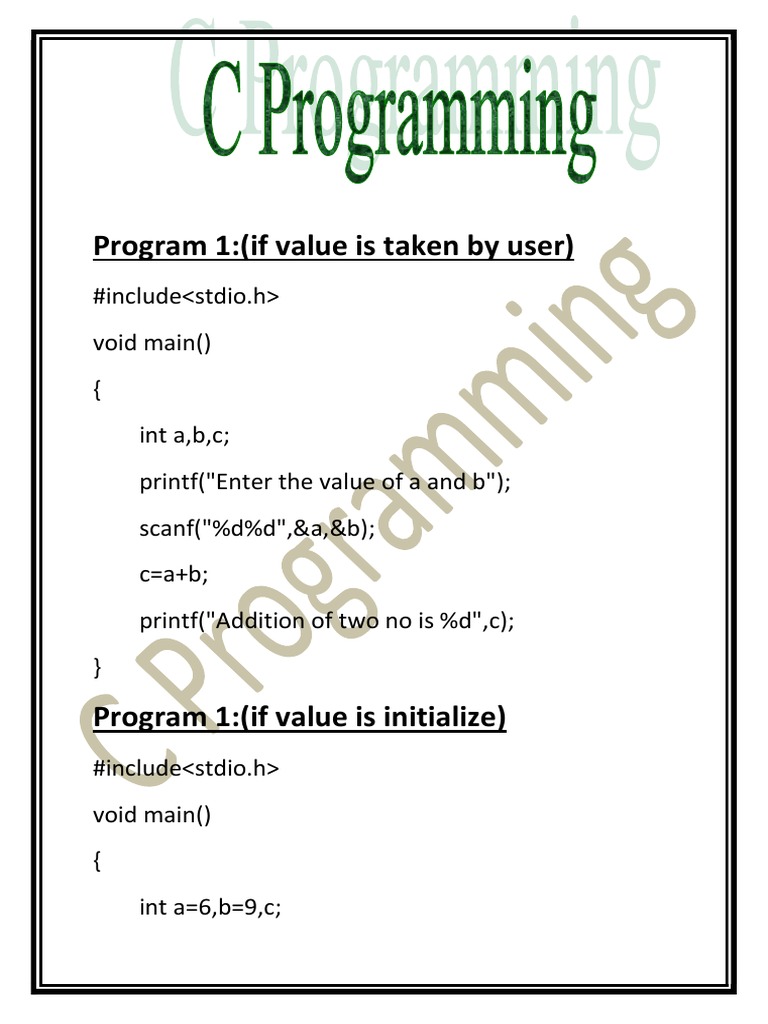 C Programming

Program 1:(if value is taken by user)

#include<stdio.h>

void main()

{

int a,b,c;

printf("Enter the value of a and b");

scanf("%d%d",&a,&b);

c=a+b;

printf("Addition of two no is %d",c);

}

Program 1:(if value is initialize)

#include<stdio.h>

void main()

{

int a=6,b=9,c;

C Programming